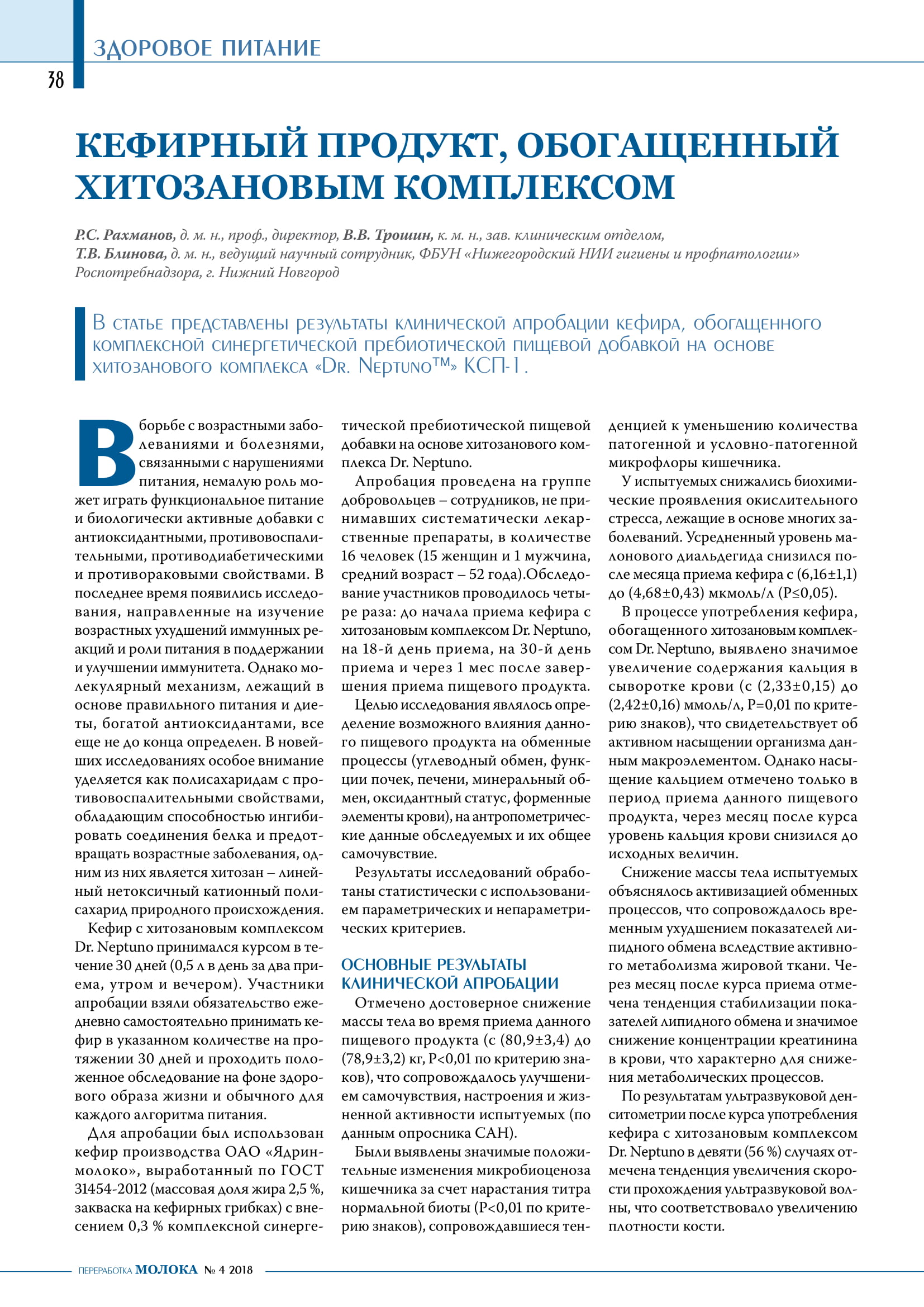 ЗДОРОВОЕ ПИТАНИЕ

38

КЕФИРНЫЙ ПРОДУКТ, ОБОГАЩЕННЫЙ ХИТОЗАНОВЫМ КОМПЛЕКСОМ

Р.С. Рахманов, д. м. н., проф., директор, В.В. Трошин, к. м. н., зав. клиническим отделом, Т.В. Блинова, д. м. н., ведущий научный сотрудник, ФБУН «Нижегородский НИИ гигиены и профпатологии» Роспотребнадзора, г. Нижний Новгород

В статье представлены результаты клинической апробации кефира, обогащенного комплексной синергетической пребиотической пищевой добавкой на основе хитозанового комплекса «Dr. Neptuno™» КСП-1.

В борьбе с возрастными заболеваниями и болезнями, связанными с нарушениями питания, немалую роль может играть функциональное питание и биологически активные добавки с антиоксидантными, противовоспалительными, противодиабетическими и противораковыми свойствами. В последнее время появились исследования, направленные на изучение возрастных ухудшений иммунных реакций и роли питания в поддержании и улучшении иммунитета. Однако молекулярный механизм, лежащий в основе правильного питания и диеты, богатой антиоксидантами, все еще не до конца определен. В новейших исследованиях особое внимание уделяется как полисахаридам с противовоспалительными свойствами, обладающим способностью ингибировать соединения белка и предотвращать возрастные заболевания, одним из них является хитозан – линейный нетоксичный катионный полисахарид природного происхождения.

Кефир с хитозановым комплексом Dr. Neptuno принимался курсом в течение 30 дней (0,5 л в день за два приема, утром и вечером). Участники апробации взяли обязательство ежедневно самостоятельно принимать кефир в указанном количестве на протяжении 30 дней и проходить положенное обследование на фоне здорового образа жизни и обычного для каждого алгоритма питания.

Для апробации был использован кефир производства ОАО «Ядринмолоко», выработанный по ГОСТ 31454-2012 (массовая доля жира 2,5 %, закваска на кефирных грибках) с внесением 0,3 % комплексной синергетической пребиотической пищевой добавки на основе хитозанового комплекса Dr. Neptuno.

Апробация проведена на группе добровольцев – сотрудников, не принимавших систематически лекарственные препараты, в количестве 16 человек (15 женщин и 1 мужчина, средний возраст – 52 года).Обследование участников проводилось четыре раза: до начала приема кефира с хитозановым комплексом Dr. Neptuno, на 18-й день приема, на 30-й день приема и через 1 мес после завершения приема пищевого продукта.

Целью исследования являлось определение возможного влияния данного пищевого продукта на обменные процессы (углеводный обмен, функции почек, печени, минеральный обмен, оксидантный статус, форменные элементы крови), на антропометрические данные обследуемых и их общее самочувствие.

Результаты исследований обработаны статистически с использованием параметрических и непараметрических критериев.

ОСНОВНЫЕ РЕЗУЛЬТАТЫ КЛИНИЧЕСКОЙ АПРОБАЦИИ

Отмечено достоверное снижение массы тела во время приема данного пищевого продукта (с (80,9±3,4) до (78,9±3,2) кг, P<0,01 по критерию знаков), что сопровождалось улучшением самочувствия, настроения и жизненной активности испытуемых (по данным опросника САН).

Были выявлены значимые положительные изменения микробиоценоза кишечника за счет нарастания титра нормальной биоты (P<0,01 по критерию знаков), сопровождавшиеся тенденцией к уменьшению количества патогенной и условно-патогенной микрофлоры кишечника.

У испытуемых снижались биохимические проявления окислительного стресса, лежащие в основе многих заболеваний. Усредненный уровень малонового диальдегида снизился после месяца приема кефира с (6,16±1,1) до (4,68±0,43) мкмоль/л (P≤0,05).

В процессе употребления кефира, обогащенного хитозановым комплексом Dr. Neptuno, выявлено значимое увеличение содержания кальция в сыворотке крови (с (2,33±0,15) до (2,42±0,16) ммоль/л, P=0,01 по критерию знаков), что свидетельствует об активном насыщении организма данным макроэлементом. Однако насыщение кальцием отмечено только в период приема данного пищевого продукта, через месяц после курса уровень кальция крови снизился до исходных величин.

Снижение массы тела испытуемых объяснялось активизацией обменных процессов, что сопровождалось временным ухудшением показателей липидного обмена вследствие активного метаболизма жировой ткани. Через месяц после курса приема отмечена тенденция стабилизации показателей липидного обмена и значимое снижение концентрации креатинина в крови, что характерно для снижения метаболических процессов.

По результатам ультразвуковой денситометрии после курса употребления кефира с хитозановым комплексом Dr. Neptuno в девяти (56 %) случаях отмечена тенденция увеличения скорости прохождения ультразвуковой волны, что соответствовало увеличению плотности кости.

ПЕРЕРАБОТКА МОЛОКА № 4 2018